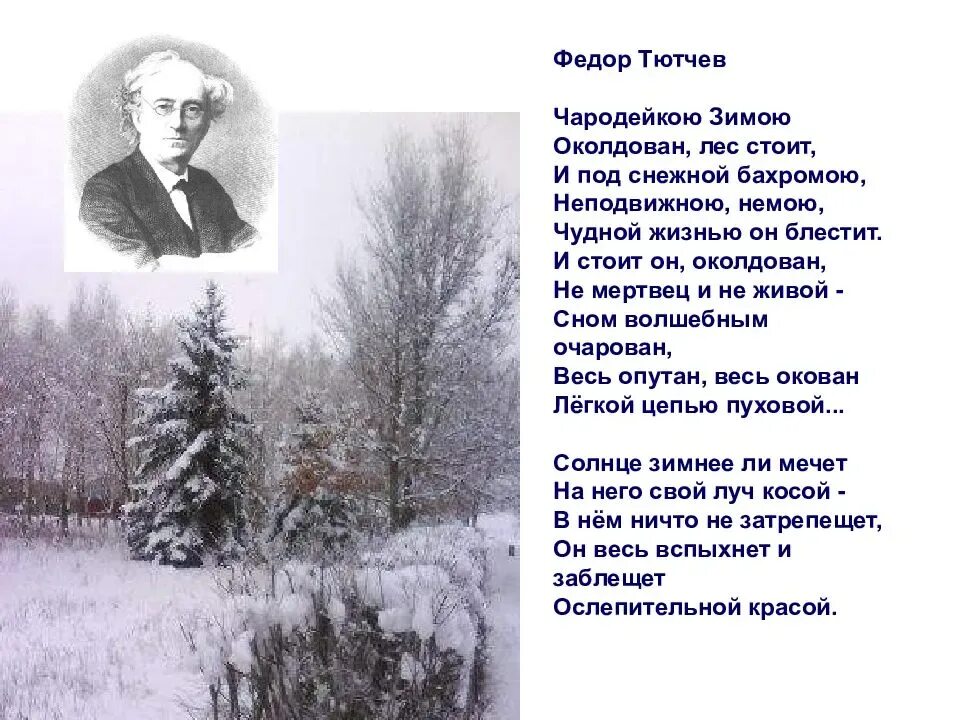 Федор Тютчев

Чародейкою Зимою
Околдован, лес стоит,
И под снежной бахромою,
Неподвижною, немою,
Чудной жизнью он блестит.
И стоит он, околдован,
Не мертвец и не живой -
Сном волшебным
очарован,
Весь опутан, весь окован
Лёгкой цепью пуховой...

Солнце зимнее ли мечет
На него свой луч косой -
В нём ничто не затрепещет,
Он весь вспыхнет и
заблещет
Ослепительной красой.